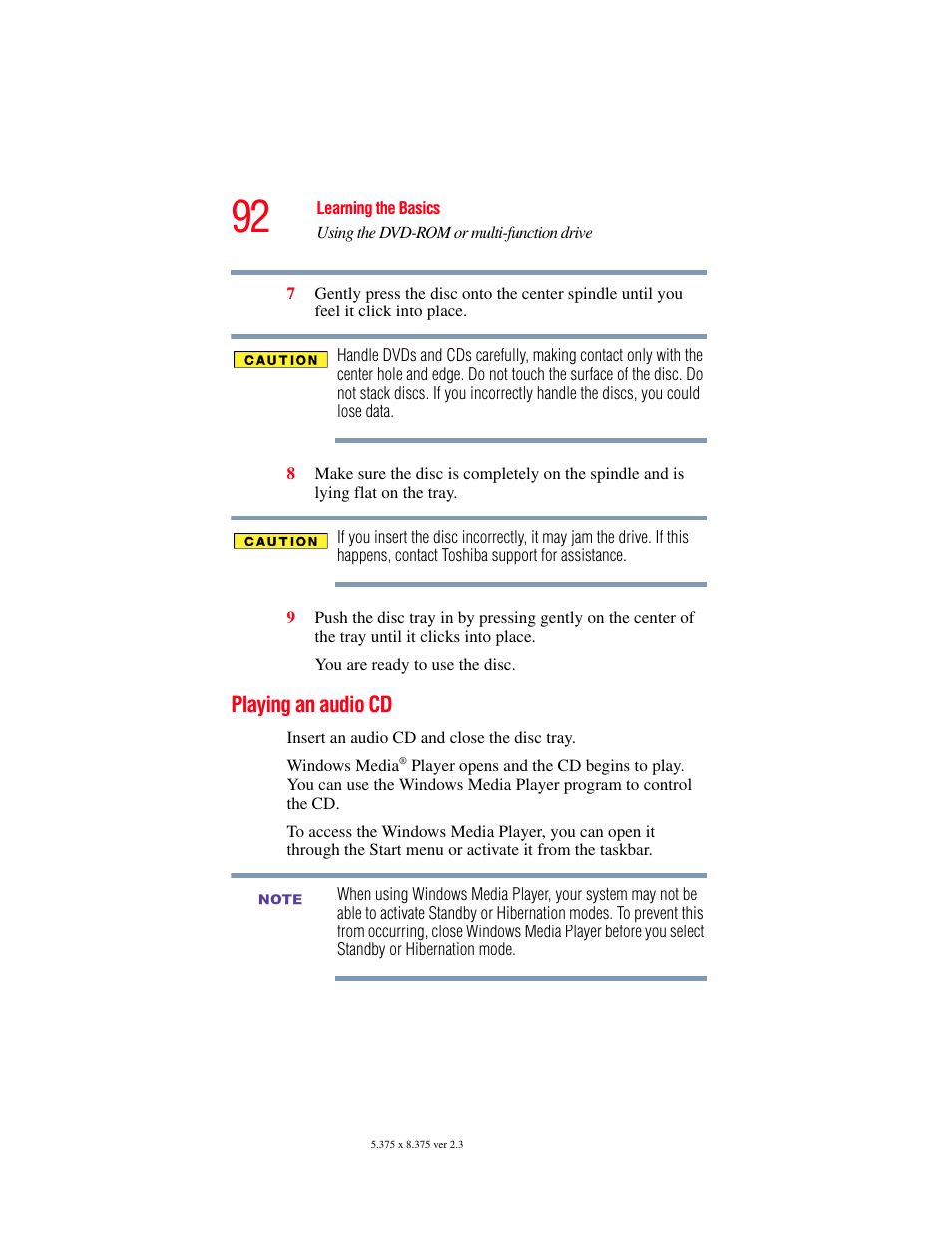 92

Learning the Basics

Using the DVD-ROM or multi-function drive

7 Gently press the disc onto the center spindle until you feel it click into place.

CAUTION

Handle DVDs and CDs carefully, making contact only with the center hole and edge. Do not touch the surface of the disc. Do not stack discs. If you incorrectly handle the discs, you could lose data.

8 Make sure the disc is completely on the spindle and is lying flat on the tray.

CAUTION

If you insert the disc incorrectly, it may jam the drive. If this happens, contact Toshiba support for assistance.

9 Push the disc tray in by pressing gently on the center of the tray until it clicks into place.

You are ready to use the disc.

Playing an audio CD

Insert an audio CD and close the disc tray.

Windows Media® Player opens and the CD begins to play. You can use the Windows Media Player program to control the CD.

To access the Windows Media Player, you can open it through the Start menu or activate it from the taskbar.

NOTE

When using Windows Media Player, your system may not be able to activate Standby or Hibernation modes. To prevent this from occurring, close Windows Media Player before you select Standby or Hibernation mode.

5.375 x 8.375 ver 2.3